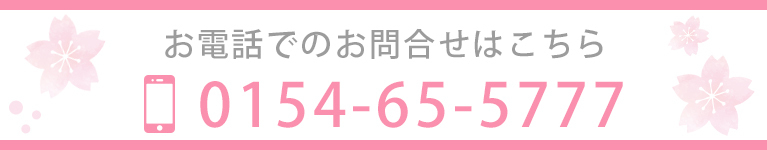 お電話でのお問合せはこちら

0154-65-5777